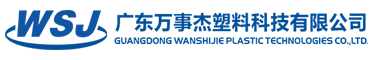 WSJ
广东万事杰塑料科技有限公司
GUANGDONG WANSHIJIE PLASTIC TECHNOLOGIES CO.,LTD.